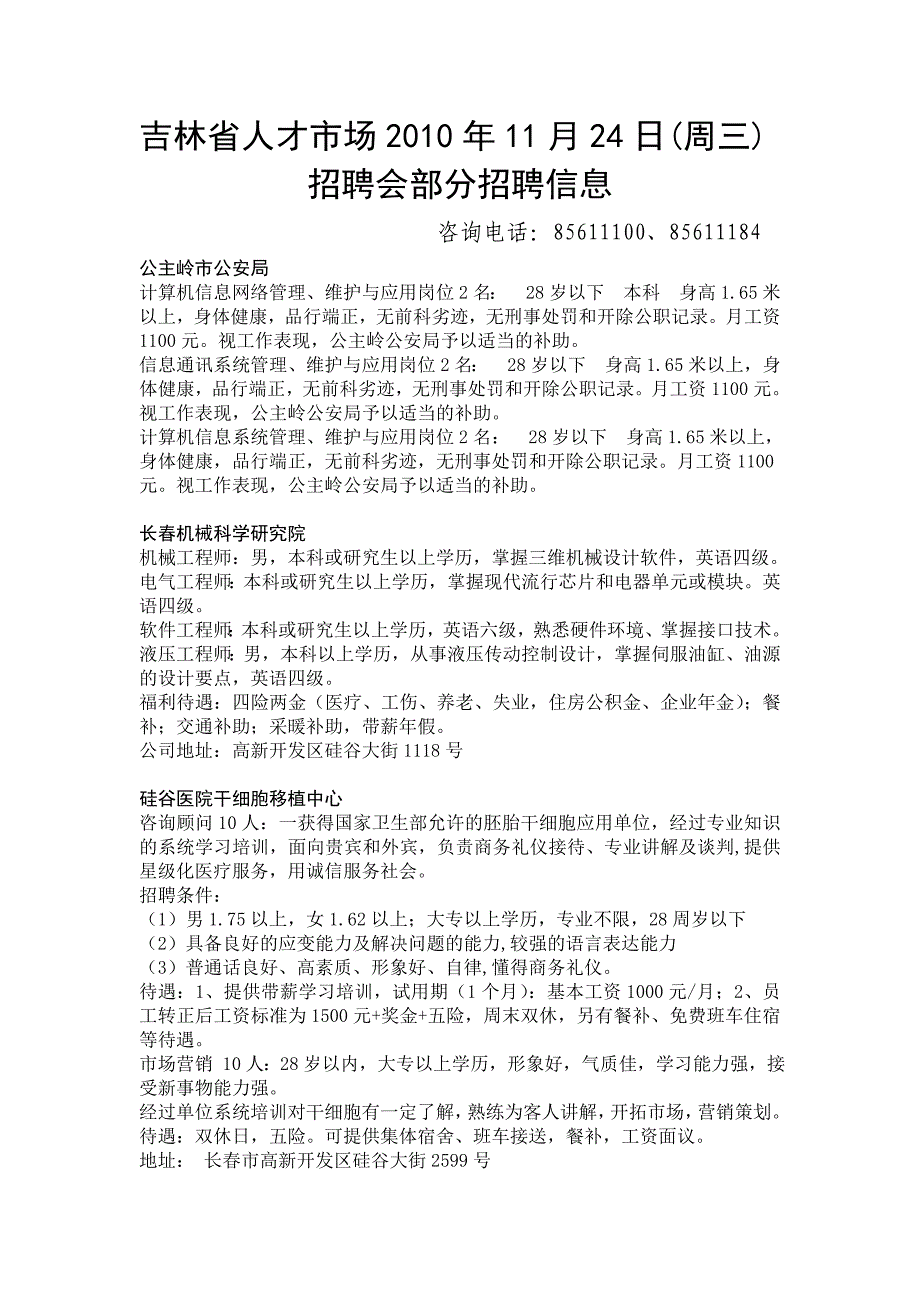 吉林省人才市场 2010 年 11 月 24 日(周三)
招聘会部分招聘信息

咨询电话：85611100、85611184

公主岭市公安局
计算机信息网络管理、维护与应用岗位 2 名：　28 岁以下　本科　身高 1.65 米以上，身体健康，品行端正，无前科劣迹，无刑事处罚和开除公职记录。月工资 1100 元。视工作表现，公主岭公安局予以适当的补助。
信息通讯系统管理、维护与应用岗位 2 名：　28 岁以下　身高 1.65 米以上，身体健康，品行端正，无前科劣迹，无刑事处罚和开除公职记录。月工资 1100 元。视工作表现，公主岭公安局予以适当的补助。
计算机信息系统管理、维护与应用岗位 2 名：　28 岁以下　身高 1.65 米以上，身体健康，品行端正，无前科劣迹，无刑事处罚和开除公职记录。月工资 1100 元。视工作表现，公主岭公安局予以适当的补助。

长春机械科学研究院
机械工程师：男，本科或研究生以上学历，掌握三维机械设计软件，英语四级。
电气工程师：本科或研究生以上学历，掌握现代流行芯片和电器单元或模块。英语四级。
软件工程师：本科或研究生以上学历，英语六级，熟悉硬件环境、掌握接口技术。
液压工程师：男，本科以上学历，从事液压传动控制设计，掌握伺服油缸、油源的设计要点，英语四级。
福利待遇：四险两金（医疗、工伤、养老、失业，住房公积金、企业年金）；餐补；交通补助；采暖补助，带薪年假。
公司地址：高新开发区硅谷大街 1118 号

硅谷医院干细胞移植中心
咨询顾问 10 人：一获得国家卫生部允许的胚胎干细胞应用单位，经过专业知识的系统学习培训，面向贵宾和外宾，负责商务礼仪接待、专业讲解及谈判,提供星级化医疗服务，用诚信服务社会。
招聘条件：
（1）男 1.75 以上，女 1.62 以上；大专以上学历，专业不限，28 周岁以下
（2）具备良好的应变能力及解决问题的能力,较强的语言表达能力
（3）普通话良好、高素质、形象好、自律,懂得商务礼仪。
待遇：1、提供带薪学习培训，试用期（1 个月）：基本工资 1000 元/月；2、员工转正后工资标准为 1500 元+奖金+五险，周末双休，另有餐补、免费班车住宿等待遇。
市场营销 10 人：28 岁以内，大专以上学历，形象好，气质佳，学习能力强，接受新事物能力强。
经过单位系统培训对干细胞有一定了解，熟练为客人讲解，开拓市场，营销策划。
待遇：双休日，五险。可提供集体宿舍、班车接送，餐补，工资面议。
地址：　长春市高新开发区硅谷大街 2599 号